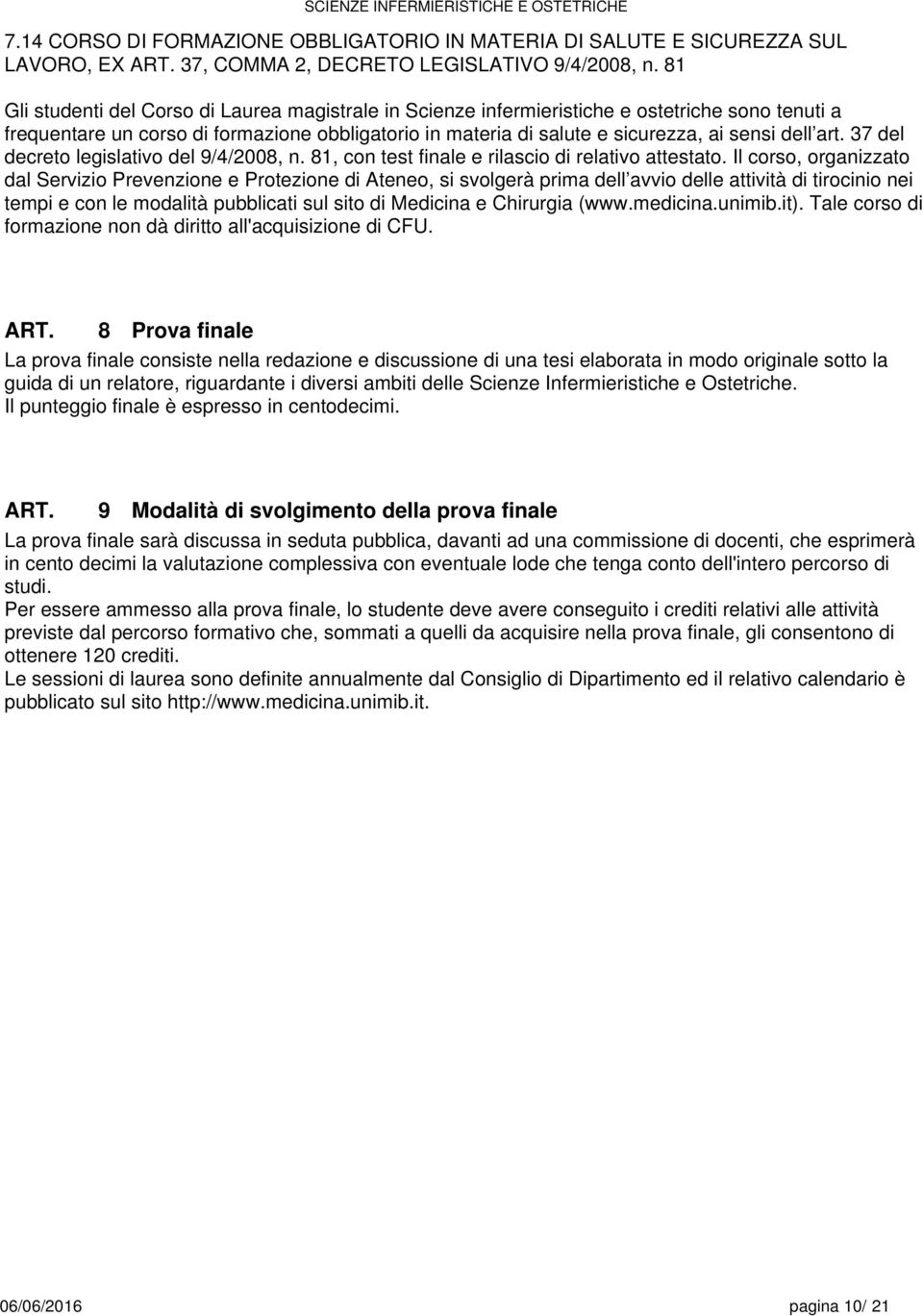 SCIENZE INFERMIERISTICHE E OSTETRICHE

7.14 CORSO DI FORMAZIONE OBBLIGATORIO IN MATERIA DI SALUTE E SICUREZZA SUL LAVORO, EX ART. 37, COMMA 2, DECRETO LEGISLATIVO 9/4/2008, n. 81

Gli studenti del Corso di Laurea magistrale in Scienze infermieristiche e ostetriche sono tenuti a frequentare un corso di formazione obbligatorio in materia di salute e sicurezza, ai sensi dell art. 37 del decreto legislativo del 9/4/2008, n. 81, con test finale e rilascio di relativo attestato. Il corso, organizzato dal Servizio Prevenzione e Protezione di Ateneo, si svolgerà prima dell avvio delle attività di tirocinio nei tempi e con le modalità pubblicati sul sito di Medicina e Chirurgia (www.medicina.unimib.it). Tale corso di formazione non dà diritto all'acquisizione di CFU.

ART. 8 Prova finale

La prova finale consiste nella redazione e discussione di una tesi elaborata in modo originale sotto la guida di un relatore, riguardante i diversi ambiti delle Scienze Infermieristiche e Ostetriche.
Il punteggio finale è espresso in centodecimi.

ART. 9 Modalità di svolgimento della prova finale

La prova finale sarà discussa in seduta pubblica, davanti ad una commissione di docenti, che esprimerà in cento decimi la valutazione complessiva con eventuale lode che tenga conto dell'intero percorso di studi.
Per essere ammesso alla prova finale, lo studente deve avere conseguito i crediti relativi alle attività previste dal percorso formativo che, sommati a quelli da acquisire nella prova finale, gli consentono di ottenere 120 crediti.
Le sessioni di laurea sono definite annualmente dal Consiglio di Dipartimento ed il relativo calendario è pubblicato sul sito http://www.medicina.unimib.it.

06/06/2016 pagina 10/ 21